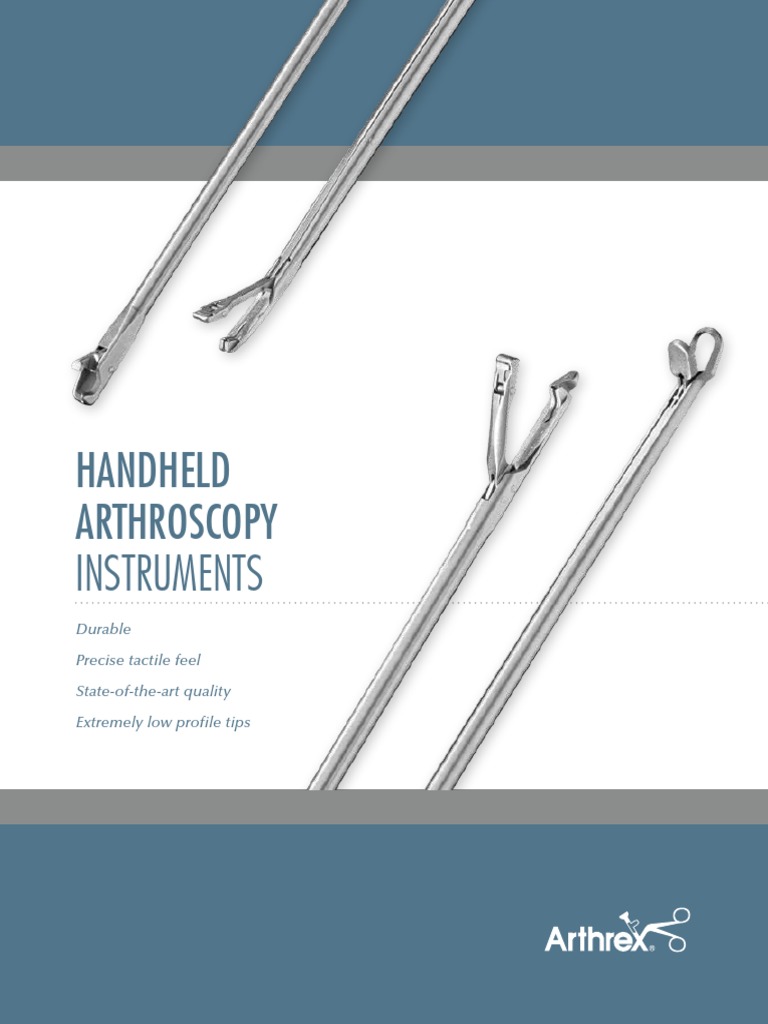 HANDHELD ARTHROSCOPY INSTRUMENTS

Durable

Precise tactile feel

State-of-the-art quality

Extremely low profile tips

Arthrex®